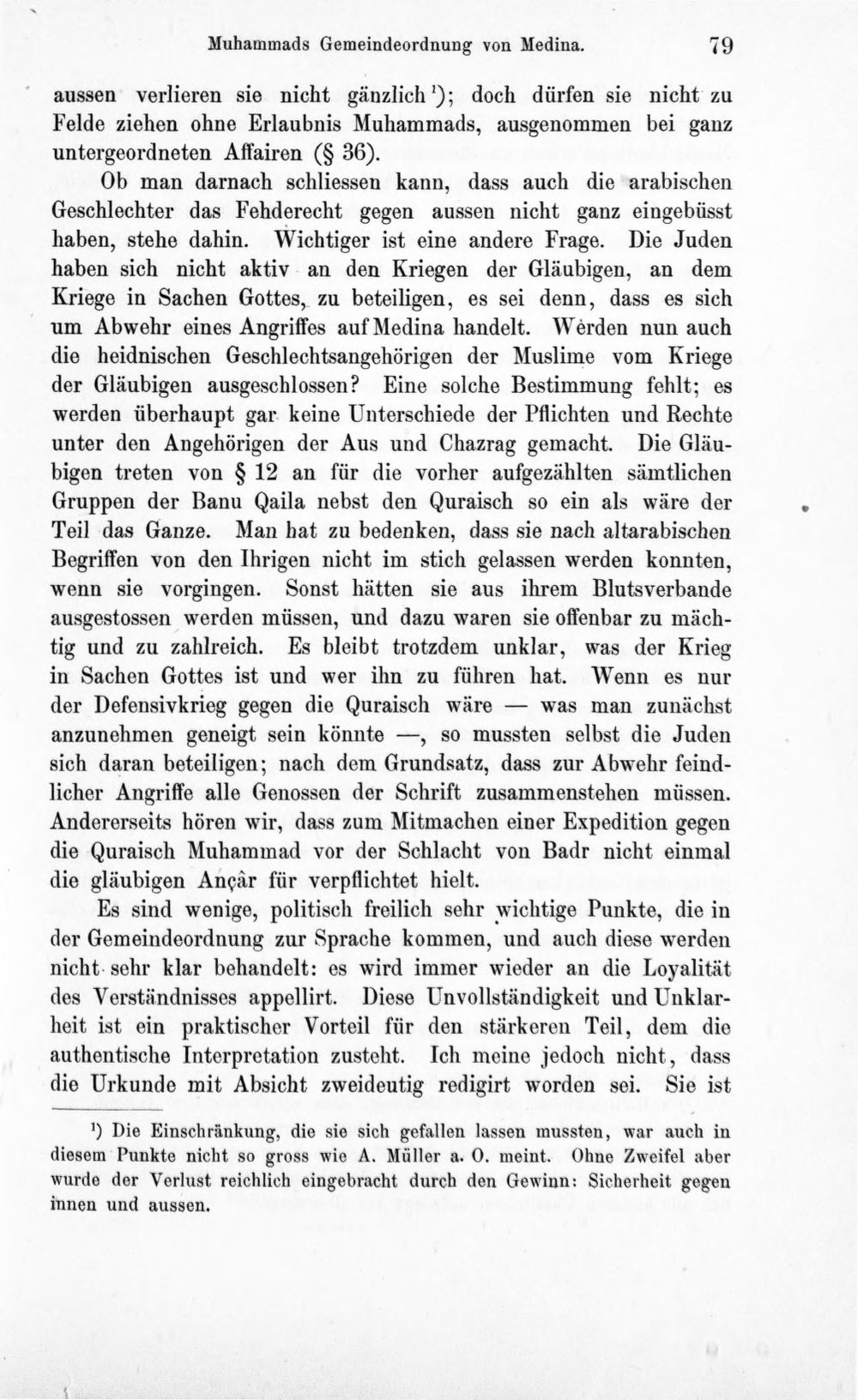 Muhammads Gemeindeordnung von Medina. 79

aussen verlieren sie nicht gänzlich$^{1}$); doch dürfen sie nicht zu Felde ziehen ohne Erlaubnis Muhammads, ausgenommen bei ganz untergeordneten Affairen (§ 36).

Ob man darnach schliessen kann, dass auch die arabischen Geschlechter das Fehderecht gegen aussen nicht ganz eingebüsst haben, stehe dahin. Wichtiger ist eine andere Frage. Die Juden haben sich nicht aktiv an den Kriegen der Gläubigen, an dem Kriege in Sachen Gottes, zu beteiligen, es sei denn, dass es sich um Abwehr eines Angriffes auf Medina handelt. Werden nun auch die heidnischen Geschlechtsangehörigen der Muslime vom Kriege der Gläubigen ausgeschlossen? Eine solche Bestimmung fehlt; es werden überhaupt gar keine Unterschiede der Pflichten und Rechte unter den Angehörigen der Aus und Chazrag gemacht. Die Gläubigen treten von § 12 an für die vorher aufgezählten sämtlichen Gruppen der Banu Qaila nebst den Quraisch so ein als wäre der Teil das Ganze. Man hat zu bedenken, dass sie nach altarabischen Begriffen von den Ihrigen nicht im stich gelassen werden konnten, wenn sie vorgingen. Sonst hätten sie aus ihrem Blutsverbande ausgestossen werden müssen, und dazu waren sie offenbar zu mächtig und zu zahlreich. Es bleibt trotzdem unklar, was der Krieg in Sachen Gottes ist und wer ihn zu führen hat. Wenn es nur der Defensivkrieg gegen die Quraisch wäre — was man zunächst anzunehmen geneigt sein könnte —, so mussten selbst die Juden sich daran beteiligen; nach dem Grundsatz, dass zur Abwehr feindlicher Angriffe alle Genossen der Schrift zusammenstehen müssen. Andererseits hören wir, dass zum Mitmachen einer Expedition gegen die Quraisch Muhammad vor der Schlacht von Badr nicht einmal die gläubigen Ançâr für verpflichtet hielt.

Es sind wenige, politisch freilich sehr wichtige Punkte, die in der Gemeindeordnung zur Sprache kommen, und auch diese werden nicht sehr klar behandelt: es wird immer wieder an die Loyalität des Verständnisses appellirt. Diese Unvollständigkeit und Unklarheit ist ein praktischer Vorteil für den stärkeren Teil, dem die authentische Interpretation zusteht. Ich meine jedoch nicht, dass die Urkunde mit Absicht zweideutig redigirt worden sei. Sie ist

$^{1}$) Die Einschränkung, die sie sich gefallen lassen mussten, war auch in diesem Punkte nicht so gross wie A. Müller a. O. meint. Ohne Zweifel aber wurde der Verlust reichlich eingebracht durch den Gewinn: Sicherheit gegen innen und aussen.